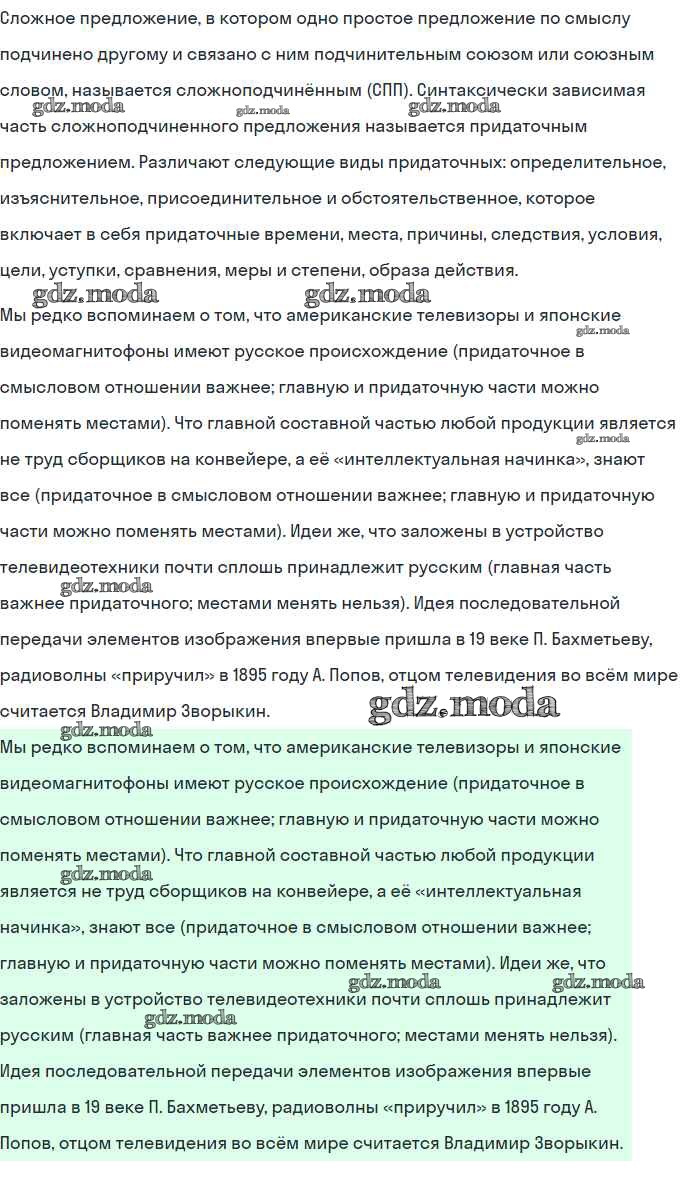 Сложное предложение, в котором одно простое предложение по смыслу подчинено другому и связано с ним подчинительным союзом или союзным словом, называется сложноподчинённым (СПП). Синтаксически зависимая часть сложноподчиненного предложения называется придаточным предложением. Различают следующие виды придаточных: определительное, изъяснительное, присоединительное и обстоятельственное, которое включает в себя придаточные времени, места, причины, следствия, условия, цели, уступки, сравнения, меры и степени, образа действия.

gdz.moda gdz.moda gdz.moda gdz.moda gdz.moda

Мы редко вспоминаем о том, что американские телевизоры и японские видеомагнитофоны имеют русское происхождение (придаточное в смысловом отношении важнее; главную и придаточную части можно поменять местами). Что главной составной частью любой продукции является не труд сборщиков на конвейере, а её «интеллектуальная начинка», знают все (придаточное в смысловом отношении важнее; главную и придаточную части можно поменять местами). Идеи же, что заложены в устройство телевидеотехники почти сплошь принадлежит русским (главная часть важнее придаточного; местами менять нельзя). Идея последовательной передачи элементов изображения впервые пришла в 19 веке П. Бахметьеву, радиоволны «приручил» в 1895 году А. Попов, отцом телевидения во всём мире считается Владимир Зворыкин.

gdz.moda gdz.moda gdz.moda gdz.moda

Мы редко вспоминаем о том, что американские телевизоры и японские видеомагнитофоны имеют русское происхождение (придаточное в смысловом отношении важнее; главную и придаточную части можно поменять местами). Что главной составной частью любой продукции является не труд сборщиков на конвейере, а её «интеллектуальная начинка», знают все (придаточное в смысловом отношении важнее; главную и придаточную части можно поменять местами). Идеи же, что заложены в устройство телевидеотехники почти сплошь принадлежит русским (главная часть важнее придаточного; местами менять нельзя). Идея последовательной передачи элементов изображения впервые пришла в 19 веке П. Бахметьеву, радиоволны «приручил» в 1895 году А. Попов, отцом телевидения во всём мире считается Владимир Зворыкин.

gdz.moda gdz.moda gdz.moda gdz.moda